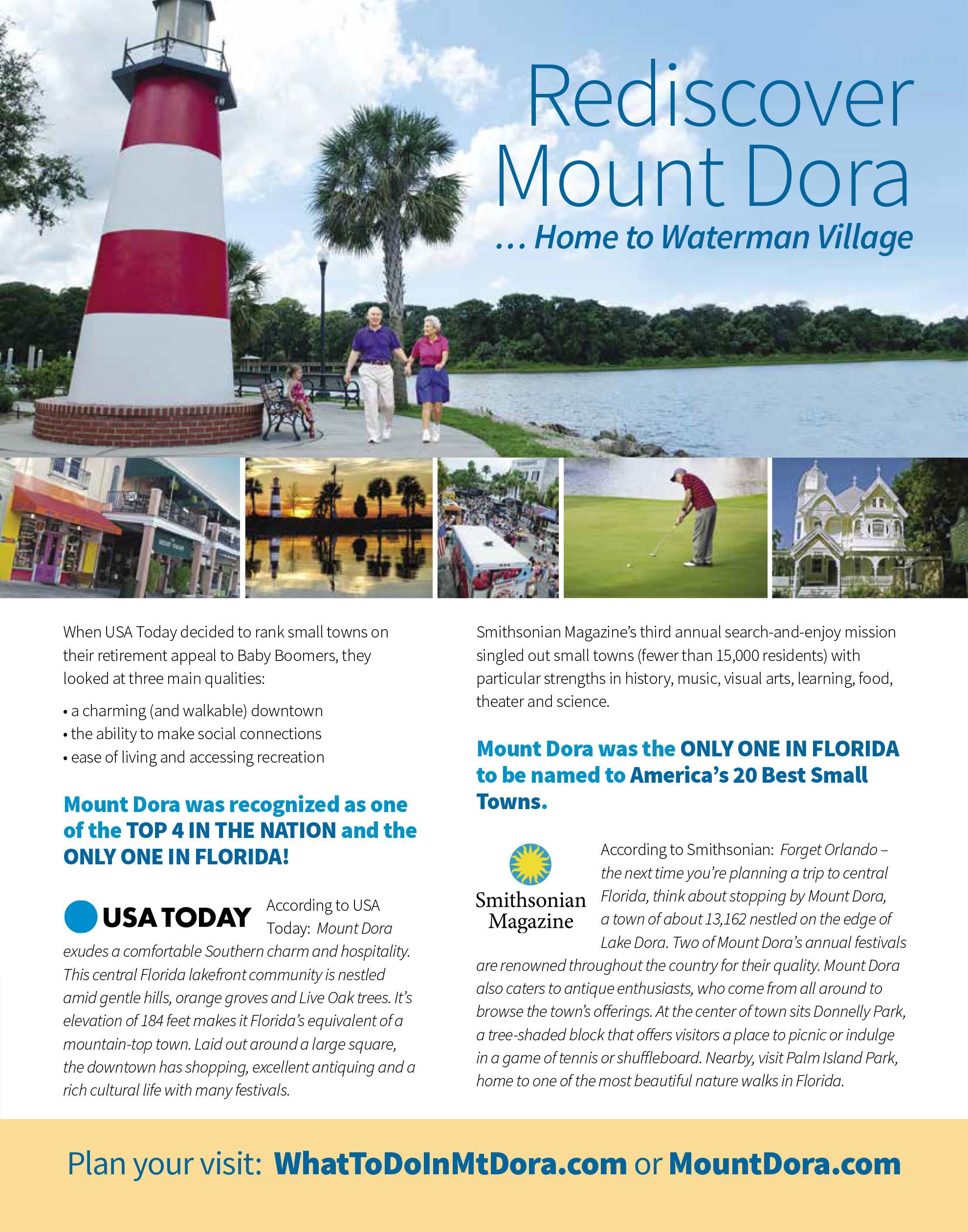 Rediscover Mount Dora

... Home to Waterman Village

When USA Today decided to rank small towns on their retirement appeal to Baby Boomers, they looked at three main qualities:

• a charming (and walkable) downtown
• the ability to make social connections
• ease of living and accessing recreation

Mount Dora was recognized as one of the TOP 4 IN THE NATION and the ONLY ONE IN FLORIDA!

USA TODAY

According to USA Today: Mount Dora exudes a comfortable Southern charm and hospitality. This central Florida lakefront community is nestled amid gentle hills, orange groves and Live Oak trees. It's elevation of 184 feet makes it Florida's equivalent of a mountain-top town. Laid out around a large square, the downtown has shopping, excellent antiquing and a rich cultural life with many festivals.

Smithsonian Magazine's third annual search-and-enjoy mission singled out small towns (fewer than 15,000 residents) with particular strengths in history, music, visual arts, learning, food, theater and science.

Mount Dora was the ONLY ONE IN FLORIDA to be named to America's 20 Best Small Towns.

Smithsonian Magazine

According to Smithsonian: Forget Orlando – the next time you're planning a trip to central Florida, think about stopping by Mount Dora, a town of about 13,162 nestled on the edge of Lake Dora. Two of Mount Dora's annual festivals are renowned throughout the country for their quality. Mount Dora also caters to antique enthusiasts, who come from all around to browse the town's offerings. At the center of town sits Donnelly Park, a tree-shaded block that offers visitors a place to picnic or indulge in a game of tennis or shuffleboard. Nearby, visit Palm Island Park, home to one of the most beautiful nature walks in Florida.

Plan your visit: WhatToDoInMtDora.com or MountDora.com